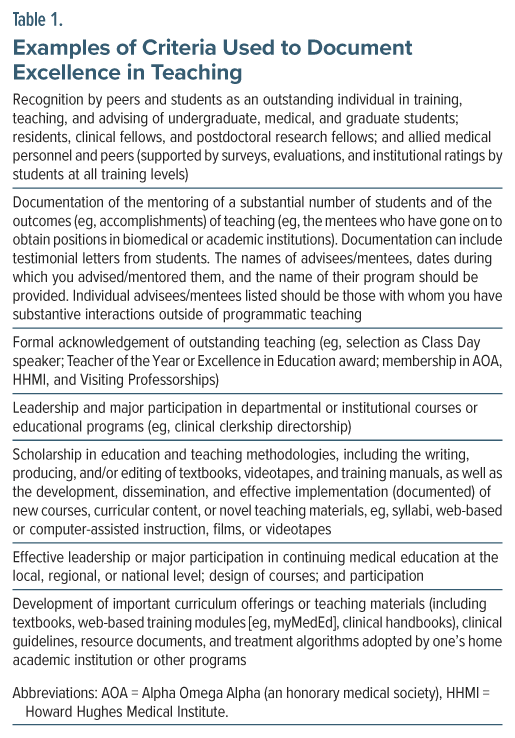 Table 1.

Examples of Criteria Used to Document Excellence in Teaching

Recognition by peers and students as an outstanding individual in training, teaching, and advising of undergraduate, medical, and graduate students; residents, clinical fellows, and postdoctoral research fellows; and allied medical personnel and peers (supported by surveys, evaluations, and institutional ratings by students at all training levels)

Documentation of the mentoring of a substantial number of students and of the outcomes (eg, accomplishments) of teaching (eg, the mentees who have gone on to obtain positions in biomedical or academic institutions). Documentation can include testimonial letters from students. The names of advisees/mentees, dates during which you advised/mentored them, and the name of their program should be provided. Individual advisees/mentees listed should be those with whom you have substantive interactions outside of programmatic teaching

Formal acknowledgement of outstanding teaching (eg, selection as Class Day speaker; Teacher of the Year or Excellence in Education award; membership in AOA, HHMI, and Visiting Professorships)

Leadership and major participation in departmental or institutional courses or educational programs (eg, clinical clerkship directorship)

Scholarship in education and teaching methodologies, including the writing, producing, and/or editing of textbooks, videotapes, and training manuals, as well as the development, dissemination, and effective implementation (documented) of new courses, curricular content, or novel teaching materials, eg, syllabi, web-based or computer-assisted instruction, films, or videotapes

Effective leadership or major participation in continuing medical education at the local, regional, or national level; design of courses; and participation

Development of important curriculum offerings or teaching materials (including textbooks, web-based training modules [eg, myMedEd], clinical handbooks), clinical guidelines, resource documents, and treatment algorithms adopted by one's home academic institution or other programs

Abbreviations: AOA = Alpha Omega Alpha (an honorary medical society), HHMI = Howard Hughes Medical Institute.